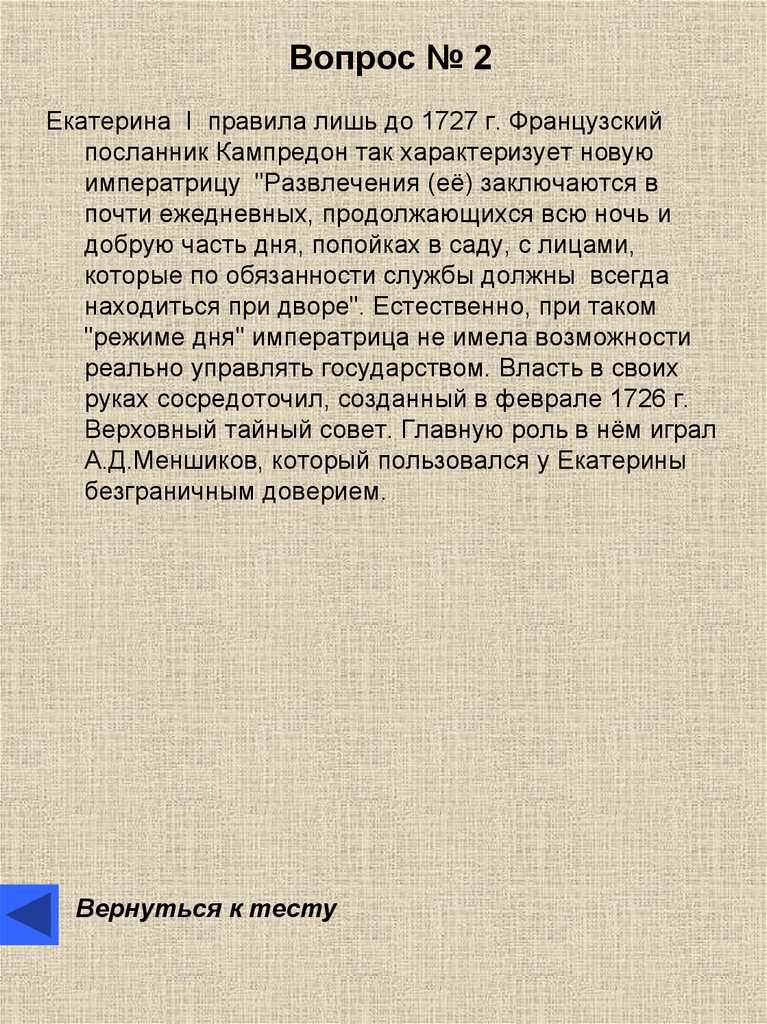 Вопрос № 2

Екатерина I правила лишь до 1727 г. Французский посланник Кампредон так характеризует новую императрицу "Развлечения (её) заключаются в почти ежедневных, продолжающихся всю ночь и добрую часть дня, попойках в саду, с лицами, которые по обязанности службы должны всегда находиться при дворе". Естественно, при таком "режиме дня" императрица не имела возможности реально управлять государством. Власть в своих руках сосредоточил, созданный в феврале 1726 г. Верховный тайный совет. Главную роль в нём играл А.Д.Меншиков, который пользовался у Екатерины безграничным доверием.

Вернуться к тесту